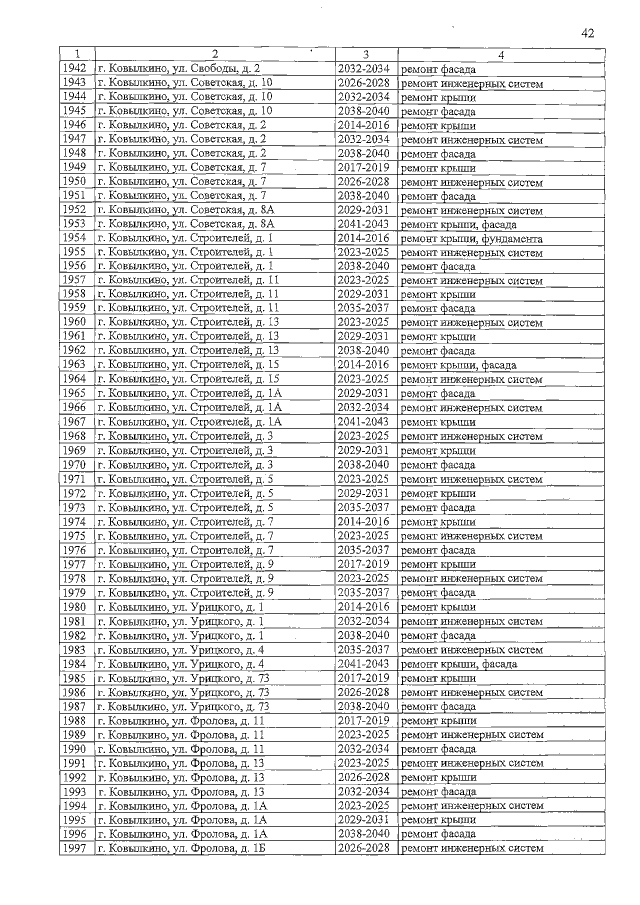 42

| 1 | 2 | 3 | 4 |
|---|---|---|---|
| 1942 | г. Ковылкино, ул. Свободы, д. 2 | 2032-2034 | ремонт фасада |
| 1943 | г. Ковылкино, ул. Советская, д. 10 | 2026-2028 | ремонт инженерных систем |
| 1944 | г. Ковылкино, ул. Советская, д. 10 | 2032-2034 | ремонт крыши |
| 1945 | г. Ковылкино, ул. Советская, д. 10 | 2038-2040 | ремонт фасада |
| 1946 | г. Ковылкино, ул. Советская, д. 2 | 2014-2016 | ремонт крыши |
| 1947 | г. Ковылкино, ул. Советская, д. 2 | 2032-2034 | ремонт инженерных систем |
| 1948 | г. Ковылкино, ул. Советская, д. 2 | 2038-2040 | ремонт фасада |
| 1949 | г. Ковылкино, ул. Советская, д. 7 | 2017-2019 | ремонт крыши |
| 1950 | г. Ковылкино, ул. Советская, д. 7 | 2026-2028 | ремонт инженерных систем |
| 1951 | г. Ковылкино, ул. Советская, д. 7 | 2038-2040 | ремонт фасада |
| 1952 | г. Ковылкино, ул. Советская, д. 8А | 2029-2031 | ремонт инженерных систем |
| 1953 | г. Ковылкино, ул. Советская, д. 8А | 2041-2043 | ремонт крыши, фасада |
| 1954 | г. Ковылкино, ул. Строителей, д. 1 | 2014-2016 | ремонт крыши, фундамента |
| 1955 | г. Ковылкино, ул. Строителей, д. 1 | 2023-2025 | ремонт инженерных систем |
| 1956 | г. Ковылкино, ул. Строителей, д. 1 | 2038-2040 | ремонт фасада |
| 1957 | г. Ковылкино, ул. Строителей, д. 11 | 2023-2025 | ремонт инженерных систем |
| 1958 | г. Ковылкино, ул. Строителей, д. 11 | 2029-2031 | ремонт крыши |
| 1959 | г. Ковылкино, ул. Строителей, д. 11 | 2035-2037 | ремонт фасада |
| 1960 | г. Ковылкино, ул. Строителей, д. 13 | 2023-2025 | ремонт инженерных систем |
| 1961 | г. Ковылкино, ул. Строителей, д. 13 | 2029-2031 | ремонт крыши |
| 1962 | г. Ковылкино, ул. Строителей, д. 13 | 2038-2040 | ремонт фасада |
| 1963 | г. Ковылкино, ул. Строителей, д. 15 | 2014-2016 | ремонт крыши, фасада |
| 1964 | г. Ковылкино, ул. Строителей, д. 15 | 2023-2025 | ремонт инженерных систем |
| 1965 | г. Ковылкино, ул. Строителей, д. 1А | 2029-2031 | ремонт фасада |
| 1966 | г. Ковылкино, ул. Строителей, д. 1А | 2032-2034 | ремонт инженерных систем |
| 1967 | г. Ковылкино, ул. Строителей, д. 1А | 2041-2043 | ремонт крыши |
| 1968 | г. Ковылкино, ул. Строителей, д. 3 | 2023-2025 | ремонт инженерных систем |
| 1969 | г. Ковылкино, ул. Строителей, д. 3 | 2029-2031 | ремонт крыши |
| 1970 | г. Ковылкино, ул. Строителей, д. 3 | 2038-2040 | ремонт фасада |
| 1971 | г. Ковылкино, ул. Строителей, д. 5 | 2023-2025 | ремонт инженерных систем |
| 1972 | г. Ковылкино, ул. Строителей, д. 5 | 2029-2031 | ремонт крыши |
| 1973 | г. Ковылкино, ул. Строителей, д. 5 | 2035-2037 | ремонт фасада |
| 1974 | г. Ковылкино, ул. Строителей, д. 7 | 2014-2016 | ремонт крыши |
| 1975 | г. Ковылкино, ул. Строителей, д. 7 | 2023-2025 | ремонт инженерных систем |
| 1976 | г. Ковылкино, ул. Строителей, д. 7 | 2035-2037 | ремонт фасада |
| 1977 | г. Ковылкино, ул. Строителей, д. 9 | 2017-2019 | ремонт крыши |
| 1978 | г. Ковылкино, ул. Строителей, д. 9 | 2023-2025 | ремонт инженерных систем |
| 1979 | г. Ковылкино, ул. Строителей, д. 9 | 2035-2037 | ремонт фасада |
| 1980 | г. Ковылкино, ул. Урицкого, д. 1 | 2014-2016 | ремонт крыши |
| 1981 | г. Ковылкино, ул. Урицкого, д. 1 | 2032-2034 | ремонт инженерных систем |
| 1982 | г. Ковылкино, ул. Урицкого, д. 1 | 2038-2040 | ремонт фасада |
| 1983 | г. Ковылкино, ул. Урицкого, д. 4 | 2035-2037 | ремонт инженерных систем |
| 1984 | г. Ковылкино, ул. Урицкого, д. 4 | 2041-2043 | ремонт крыши, фасада |
| 1985 | г. Ковылкино, ул. Урицкого, д. 73 | 2017-2019 | ремонт крыши |
| 1986 | г. Ковылкино, ул. Урицкого, д. 73 | 2026-2028 | ремонт инженерных систем |
| 1987 | г. Ковылкино, ул. Урицкого, д. 73 | 2038-2040 | ремонт фасада |
| 1988 | г. Ковылкино, ул. Фролова, д. 11 | 2017-2019 | ремонт крыши |
| 1989 | г. Ковылкино, ул. Фролова, д. 11 | 2023-2025 | ремонт инженерных систем |
| 1990 | г. Ковылкино, ул. Фролова, д. 11 | 2032-2034 | ремонт фасада |
| 1991 | г. Ковылкино, ул. Фролова, д. 13 | 2023-2025 | ремонт инженерных систем |
| 1992 | г. Ковылкино, ул. Фролова, д. 13 | 2026-2028 | ремонт крыши |
| 1993 | г. Ковылкино, ул. Фролова, д. 13 | 2032-2034 | ремонт фасада |
| 1994 | г. Ковылкино, ул. Фролова, д. 1А | 2023-2025 | ремонт инженерных систем |
| 1995 | г. Ковылкино, ул. Фролова, д. 1А | 2029-2031 | ремонт крыши |
| 1996 | г. Ковылкино, ул. Фролова, д. 1А | 2038-2040 | ремонт фасада |
| 1997 | г. Ковылкино, ул. Фролова, д. 1Б | 2026-2028 | ремонт инженерных систем |